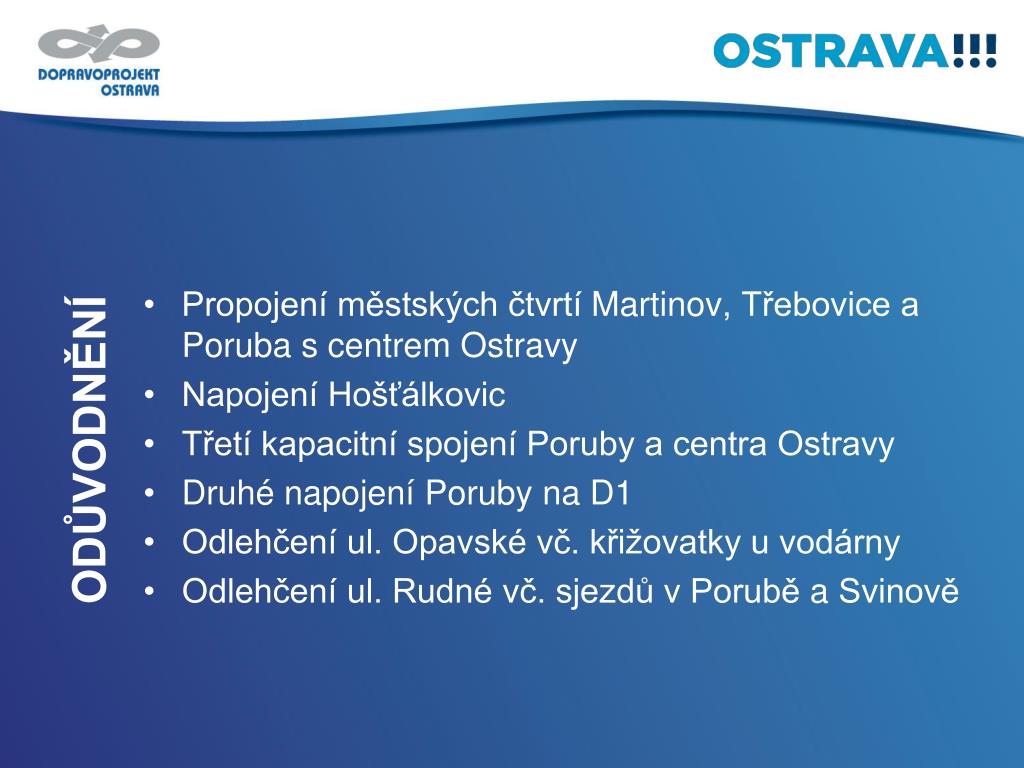 DOPRAVOPROJEKT OSTRAVA

OSTRAVA!!!

ODŮVODNĚNÍ

• Propojení městských čtvrtí Martinov, Třebovice a Poruba s centrem Ostravy
• Napojení Hošťálkovic
• Třetí kapacitní spojení Poruby a centra Ostravy
• Druhé napojení Poruby na D1
• Odlehčení ul. Opavské vč. křižovatky u vodárny
• Odlehčení ul. Rudné vč. sjezdů v Porubě a Svinově